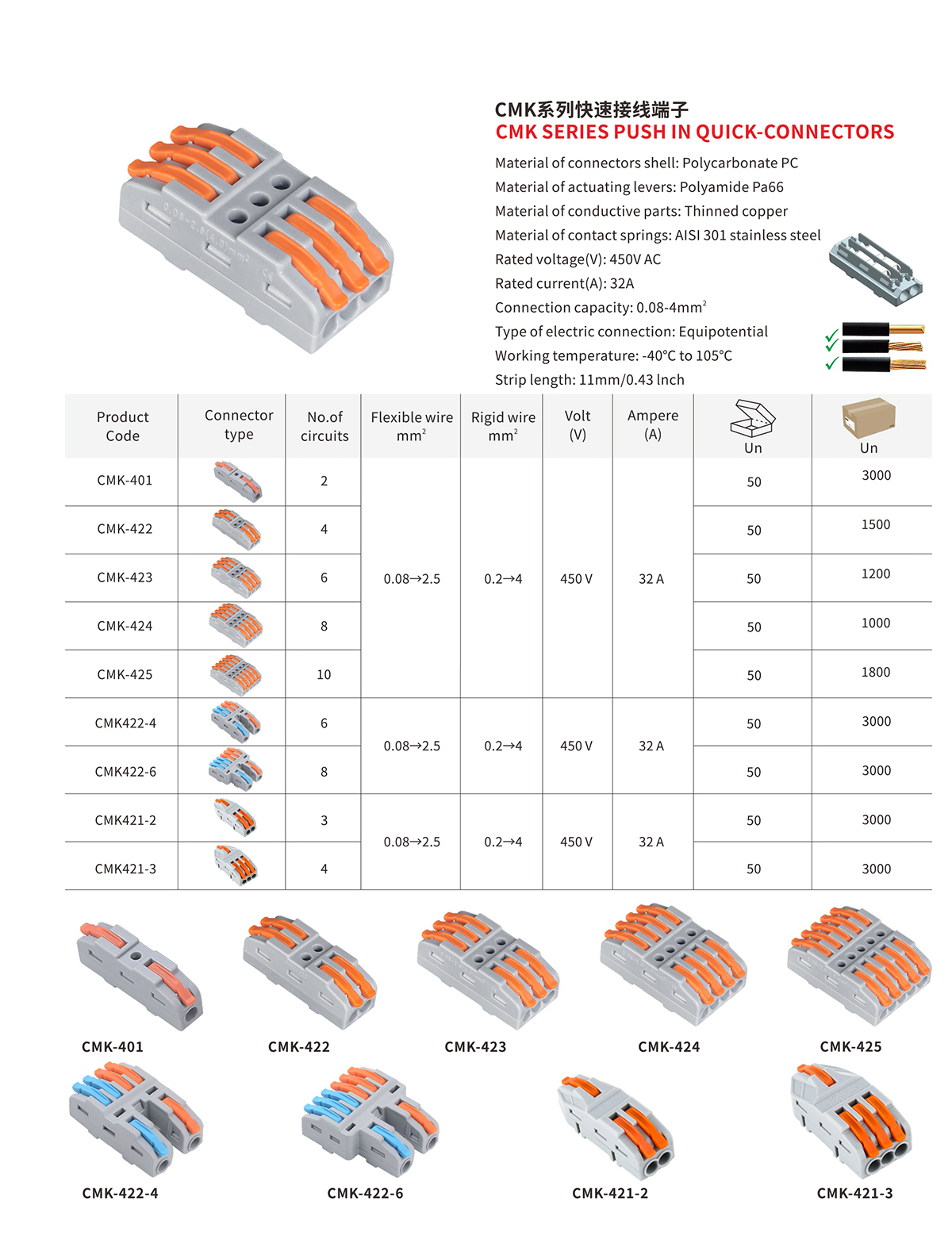 CMK系列快速接线端子
CMK SERIES PUSH IN QUICK-CONNECTORS

Material of connectors shell: Polycarbonate PC
Material of actuating levers: Polyamide Pa66
Material of conductive parts: Thinned copper
Material of contact springs: AISI 301 stainless steel
Rated voltage(V): 450V AC
Rated current(A): 32A
Connection capacity: 0.08-4mm$^2$
Type of electric connection: Equipotential
Working temperature: -40°C to 105°C
Strip length: 11mm/0.43 lnch

0.08-2.5(4.0)mm²

| Product Code | Connector type | No.of circuits | Flexible wire mm$^2$ | Rigid wire mm$^2$ | Volt (V) | Ampere (A) | Un | Un |
|---|---|---|---|---|---|---|---|---|
| CMK-401 | | 2 | 0.08→2.5 | 0.2→4 | 450 V | 32 A | 50 | 3000 |
| CMK-422 | | 4 | | | | | 50 | 1500 |
| CMK-423 | | 6 | | | | | 50 | 1200 |
| CMK-424 | | 8 | | | | | 50 | 1000 |
| CMK-425 | | 10 | | | | | 50 | 1800 |
| CMK422-4 | | 6 | 0.08→2.5 | 0.2→4 | 450 V | 32 A | 50 | 3000 |
| CMK422-6 | | 8 | | | | | 50 | 3000 |
| CMK421-2 | | 3 | 0.08→2.5 | 0.2→4 | 450 V | 32 A | 50 | 3000 |
| CMK421-3 | | 4 | | | | | 50 | 3000 |

CMK-401
CMK-422
CMK-423
CMK-424
CMK-425
CMK-422-4
CMK-422-6
CMK-421-2
CMK-421-3